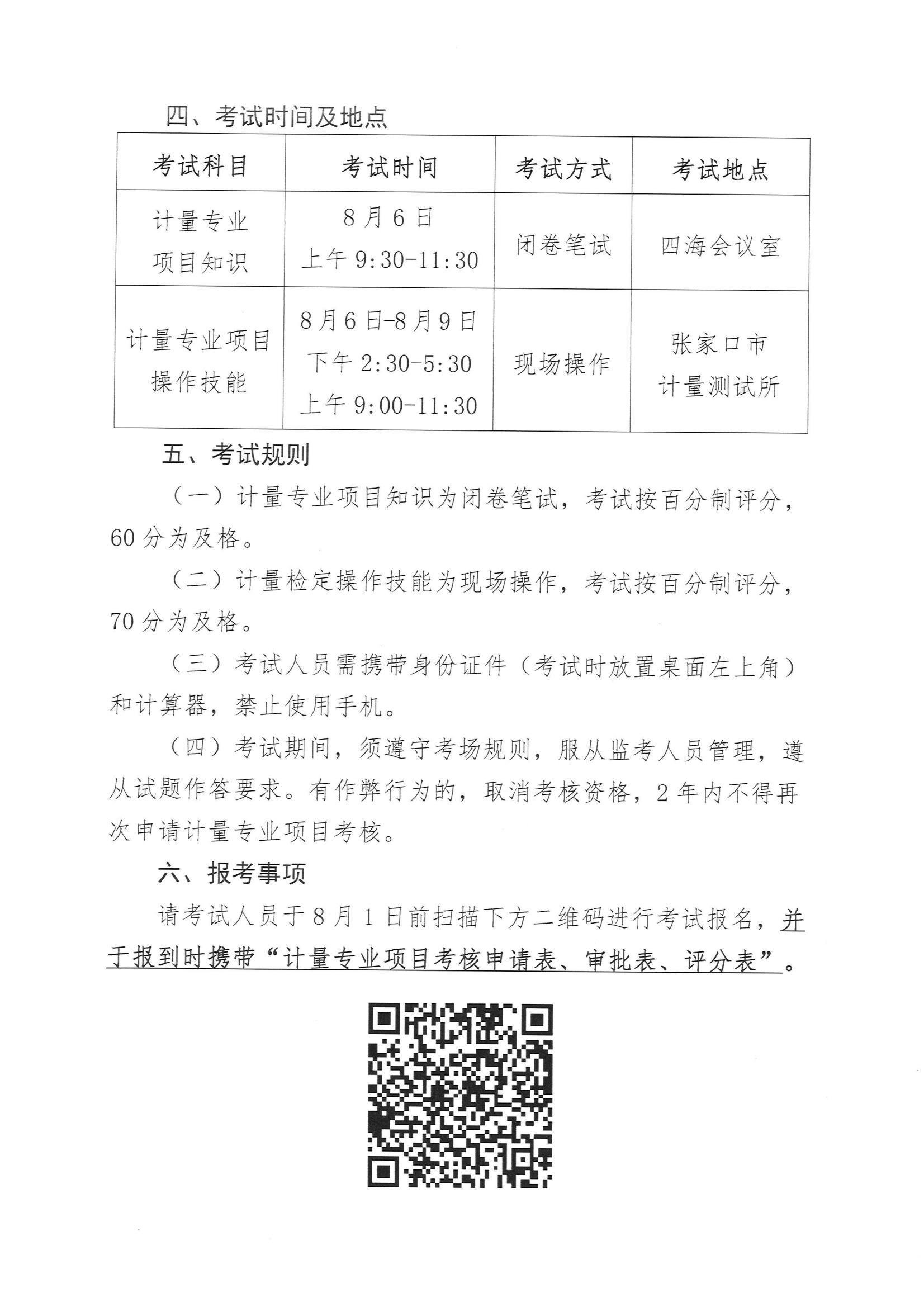 四、考试时间及地点

| 考试科目 | 考试时间 | 考试方式 | 考试地点 |
|---|---|---|---|
| 计量专业项目知识 | 8月6日 上午 9:30-11:30 | 闭卷笔试 | 四海会议室 |
| 计量专业项目操作技能 | 8月6日-8月9日 下午 2:30-5:30 上午 9:00-11:30 | 现场操作 | 张家口市计量测试所 |

五、考试规则

（一）计量专业项目知识为闭卷笔试，考试按百分制评分，60分为及格。

（二）计量检定操作技能为现场操作，考试按百分制评分，70分为及格。

（三）考试人员需携带身份证件（考试时放置桌面左上角）和计算器，禁止使用手机。

（四）考试期间，须遵守考场规则，服从监考人员管理，遵从试题作答要求。有作弊行为的，取消考核资格，2年内不得再次申请计量专业项目考核。

六、报考事项

请考试人员于8月1日前扫描下方二维码进行考试报名，并于报到时携带“计量专业项目考核申请表、审批表、评分表”。